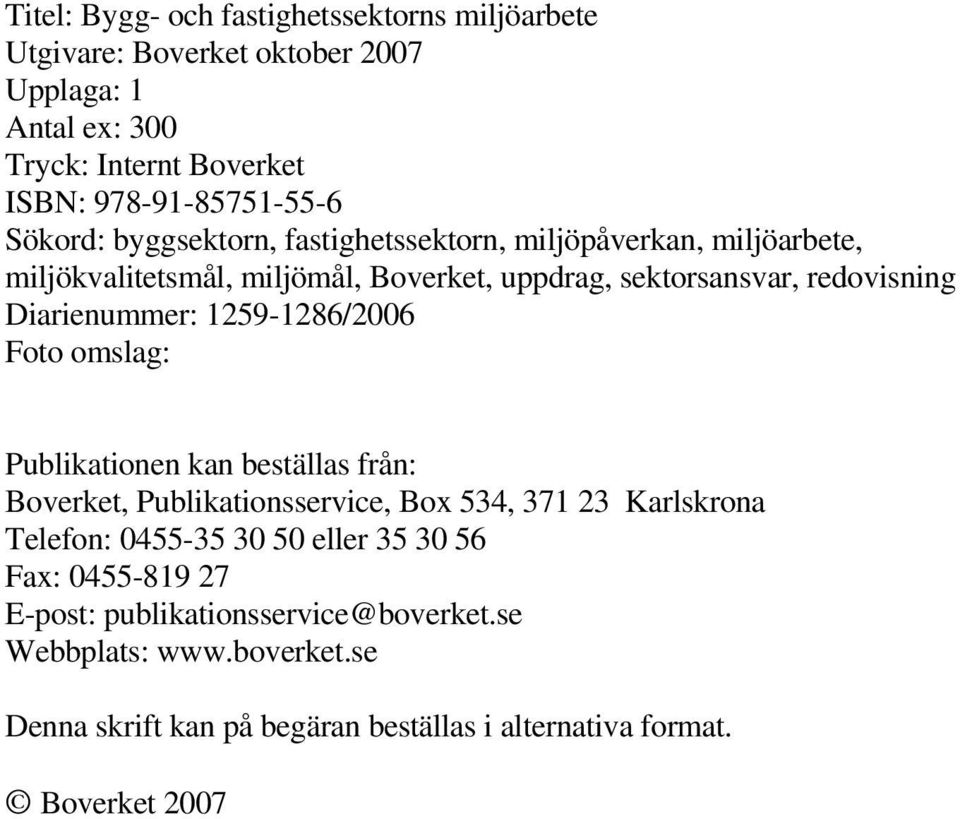 Titel: Bygg- och fastighetssektorns miljöarbete
Utgivare: Boverket oktober 2007
Upplaga: 1
Antal ex: 300
Tryck: Internt Boverket
ISBN: 978-91-85751-55-6
Sökord: byggsektorn, fastighetssektorn, miljöpåverkan, miljöarbete, miljökvalitetsmål, miljömål, Boverket, uppdrag, sektorsansvar, redovisning
Diarienummer: 1259-1286/2006
Foto omslag:

Publikationen kan beställas från:
Boverket, Publikationsservice, Box 534, 371 23 Karlskrona
Telefon: 0455-35 30 50 eller 35 30 56
Fax: 0455-819 27
E-post: publikationsservice@boverket.se
Webbplats: www.boverket.se

Denna skrift kan på begäran beställas i alternativa format.

© Boverket 2007